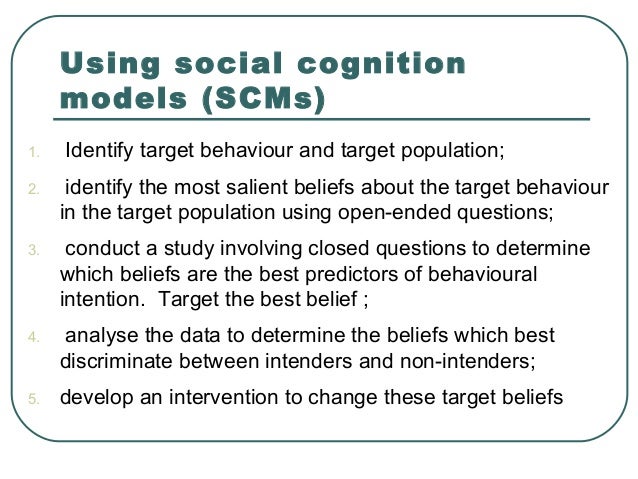 Using social cognition models (SCMs)

1. Identify target behaviour and target population;

2. identify the most salient beliefs about the target behaviour in the target population using open-ended questions;

3. conduct a study involving closed questions to determine which beliefs are the best predictors of behavioural intention. Target the best belief ;

4. analyse the data to determine the beliefs which best discriminate between intenders and non-intenders;

5. develop an intervention to change these target beliefs